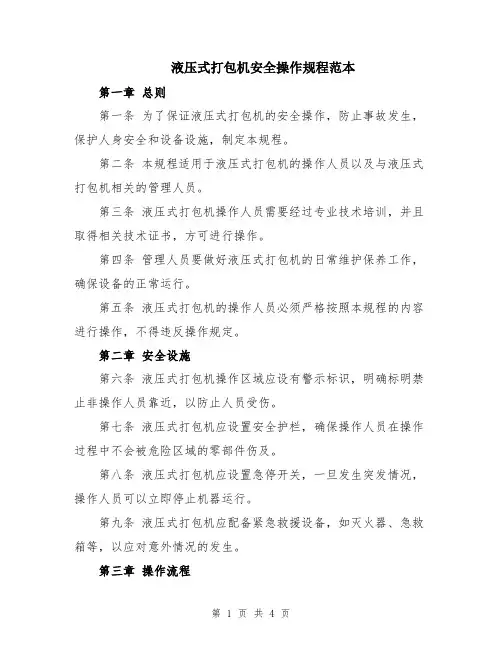 液压式打包机安全操作规程范本

第一章 总则

第一条 为了保证液压式打包机的安全操作，防止事故发生，保护人身安全和设备设施，制定本规程。

第二条 本规程适用于液压式打包机的操作人员以及与液压式打包机相关的管理人员。

第三条 液压式打包机操作人员需要经过专业技术培训，并且取得相关技术证书，方可进行操作。

第四条 管理人员要做好液压式打包机的日常维护保养工作，确保设备的正常运行。

第五条 液压式打包机的操作人员必须严格按照本规程的内容进行操作，不得违反操作规定。

第二章 安全设施

第六条 液压式打包机操作区域应设有警示标识，明确标明禁止非操作人员靠近，以防止人员受伤。

第七条 液压式打包机应设置安全护栏，确保操作人员在操作过程中不会被危险区域的零部件伤及。

第八条 液压式打包机应设置急停开关，一旦发生突发情况，操作人员可以立即停止机器运行。

第九条 液压式打包机应配备紧急救援设备，如灭火器、急救箱等，以应对意外情况的发生。

第三章 操作流程

第 1 页 共 4 页